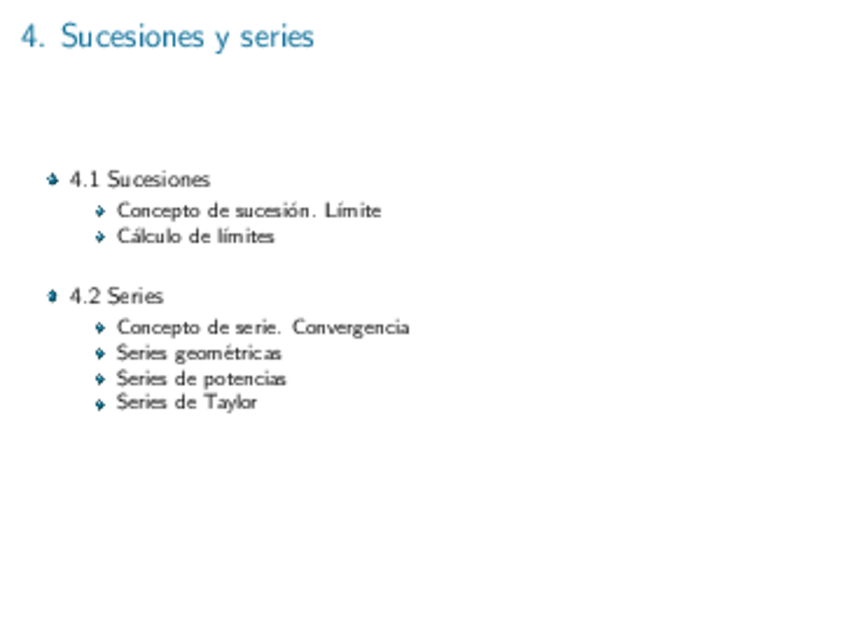 4. Sucesiones y series

4.1 Sucesiones
Concepto de sucesión. Límite
Cálculo de límites

4.2 Series
Concepto de serie. Convergencia
Series geométricas
Series de potencias
Series de Taylor